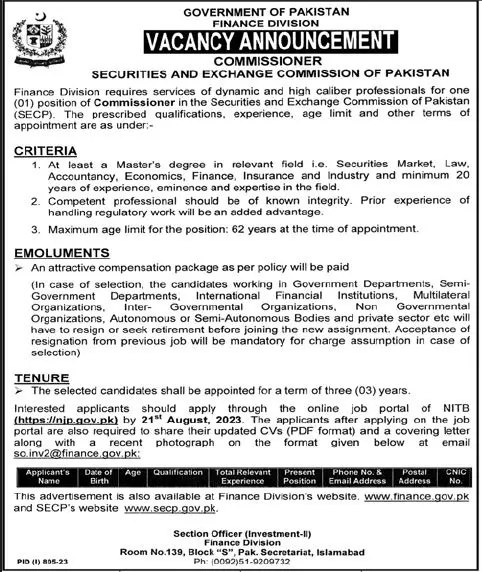 GOVERNMENT OF PAKISTAN
FINANCE DIVISION
VACANCY ANNOUNCEMENT
COMMISSIONER
SECURITIES AND EXCHANGE COMMISSION OF PAKISTAN

Finance Division requires services of dynamic and high caliber professionals for one (01) position of Commissioner in the Securities and Exchange Commission of Pakistan (SECP). The prescribed qualifications, experience, age limit and other terms of appointment are as under:-

CRITERIA

1. At least a Master's degree in relevant field i.e. Securities Market, Law, Accountancy, Economics, Finance, Insurance and Industry and minimum 20 years of experience, eminence and expertise in the field.
2. Competent professional should be of known integrity. Prior experience of handling regulatory work will be an added advantage.
3. Maximum age limit for the position: 62 years at the time of appointment.

EMOLUMENTS

➢ An attractive compensation package as per policy will be paid
(In case of selection, the candidates working in Government Departments, Semi-Government Departments, International Financial Institutions, Multilateral Organizations, Inter- Governmental Organizations, Non Governmental Organizations, Autonomous or Semi-Autonomous Bodies and private sector etc will have to resign or seek retirement before joining the new assignment. Acceptance of resignation from previous job will be mandatory for charge assumption in case of selection)

TENURE

➢ The selected candidates shall be appointed for a term of three (03) years.

Interested applicants should apply through the online job portal of NITB (https://njp.gov.pk) by 21$^{st}$ August, 2023. The applicants after applying on the job portal are also required to share their updated CVs (PDF format) and a covering letter along with a recent photograph on the format given below at email sc.inv2@finance.gov.pk:

| Applicant's Name | Date of Birth | Age | Qualification | Total Relevant Experience | Present Position | Phone No. & Email Address | Postal Address | CNIC No. |
|---|---|---|---|---|---|---|---|---|

This advertisement is also available at Finance Division's website. www.finance.gov.pk and SECP's website www.secp.gov.pk.

Section Officer (Investment-II)
Finance Division
Room No.139, Block "S", Pak. Secretariat, Islamabad
Ph: (0092)51-9209732

PID (I) 805-23